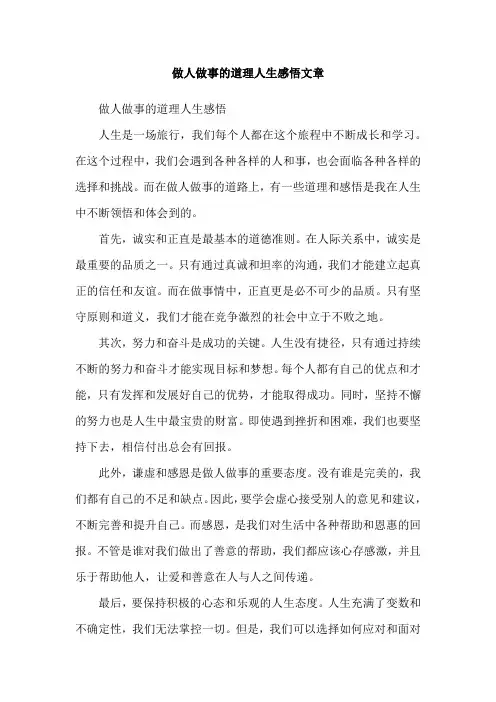 做人做事的道理人生感悟文章

做人做事的道理人生感悟

人生是一场旅行，我们每个人都在这个旅程中不断成长和学习。在这个过程中，我们会遇到各种各样的人和事，也会面临各种各样的选择和挑战。而在做人做事的道路上，有一些道理和感悟是我在人生中不断领悟和体会到的。

首先，诚实和正直是最基本的道德准则。在人际关系中，诚实是最重要的品质之一。只有通过真诚和坦率的沟通，我们才能建立起真正的信任和友谊。而在做事情中，正直更是必不可少的品质。只有坚守原则和道义，我们才能在竞争激烈的社会中立于不败之地。

其次，努力和奋斗是成功的关键。人生没有捷径，只有通过持续不断的努力和奋斗才能实现目标和梦想。每个人都有自己的优点和才能，只有发挥和发展好自己的优势，才能取得成功。同时，坚持不懈的努力也是人生中最宝贵的财富。即使遇到挫折和困难，我们也要坚持下去，相信付出总会有回报。

此外，谦虚和感恩是做人做事的重要态度。没有谁是完美的，我们都有自己的不足和缺点。因此，要学会虚心接受别人的意见和建议，不断完善和提升自己。而感恩，是我们对生活中各种帮助和恩惠的回报。不管是谁对我们做出了善意的帮助，我们都应该心存感激，并且乐于帮助他人，让爱和善意在人与人之间传递。

最后，要保持积极的心态和乐观的人生态度。人生充满了变数和不确定性，我们无法掌控一切。但是，我们可以选择如何应对和面对